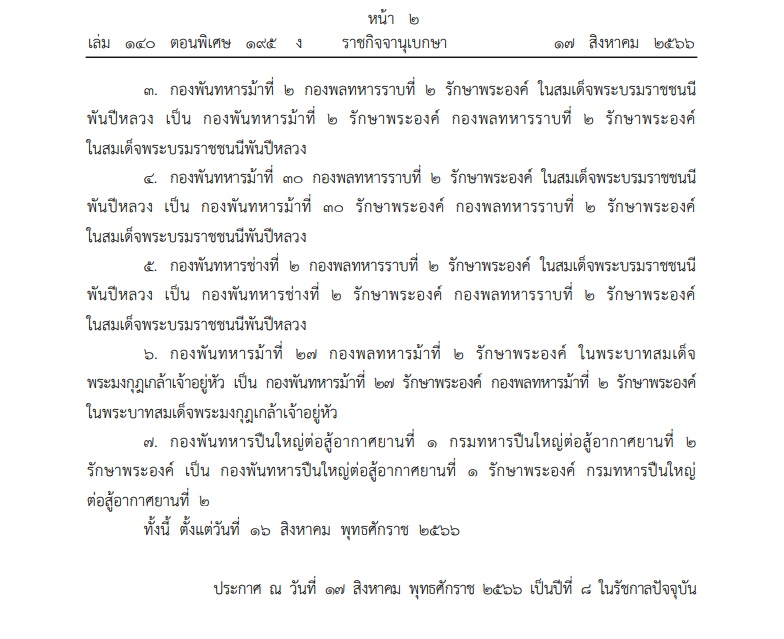 หน้า ๒

เล่ม ๑๔๐ ตอนพิเศษ ๑๙๕ ง ราชกิจจานุเบกษา ๑๗ สิงหาคม ๒๕๖๖

๓. กองพันทหารม้าที่ ๒ กองพลทหารราบที่ ๒ รักษาพระองค์ ในสมเด็จพระบรมราชชนนีพันปีหลวง เป็น กองพันทหารม้าที่ ๒ รักษาพระองค์ กองพลทหารราบที่ ๒ รักษาพระองค์ ในสมเด็จพระบรมราชชนนีพันปีหลวง

๔. กองพันทหารม้าที่ ๓๐ กองพลทหารราบที่ ๒ รักษาพระองค์ ในสมเด็จพระบรมราชชนนีพันปีหลวง เป็น กองพันทหารม้าที่ ๓๐ รักษาพระองค์ กองพลทหารราบที่ ๒ รักษาพระองค์ ในสมเด็จพระบรมราชชนนีพันปีหลวง

๕. กองพันทหารช่างที่ ๒ กองพลทหารราบที่ ๒ รักษาพระองค์ ในสมเด็จพระบรมราชชนนีพันปีหลวง เป็น กองพันทหารช่างที่ ๒ รักษาพระองค์ กองพลทหารราบที่ ๒ รักษาพระองค์ ในสมเด็จพระบรมราชชนนีพันปีหลวง

๖. กองพันทหารม้าที่ ๒๗ กองพลทหารม้าที่ ๒ รักษาพระองค์ ในพระบาทสมเด็จพระมงกุฎเกล้าเจ้าอยู่หัว เป็น กองพันทหารม้าที่ ๒๗ รักษาพระองค์ กองพลทหารม้าที่ ๒ รักษาพระองค์ ในพระบาทสมเด็จพระมงกุฎเกล้าเจ้าอยู่หัว

๗. กองพันทหารปืนใหญ่ต่อสู้อากาศยานที่ ๑ กรมทหารปืนใหญ่ต่อสู้อากาศยานที่ ๒ รักษาพระองค์ เป็น กองพันทหารปืนใหญ่ต่อสู้อากาศยานที่ ๑ รักษาพระองค์ กรมทหารปืนใหญ่ต่อสู้อากาศยานที่ ๒

ทั้งนี้ ตั้งแต่วันที่ ๑๖ สิงหาคม พุทธศักราช ๒๕๖๖

ประกาศ ณ วันที่ ๑๗ สิงหาคม พุทธศักราช ๒๕๖๖ เป็นปีที่ ๘ ในรัชกาลปัจจุบัน